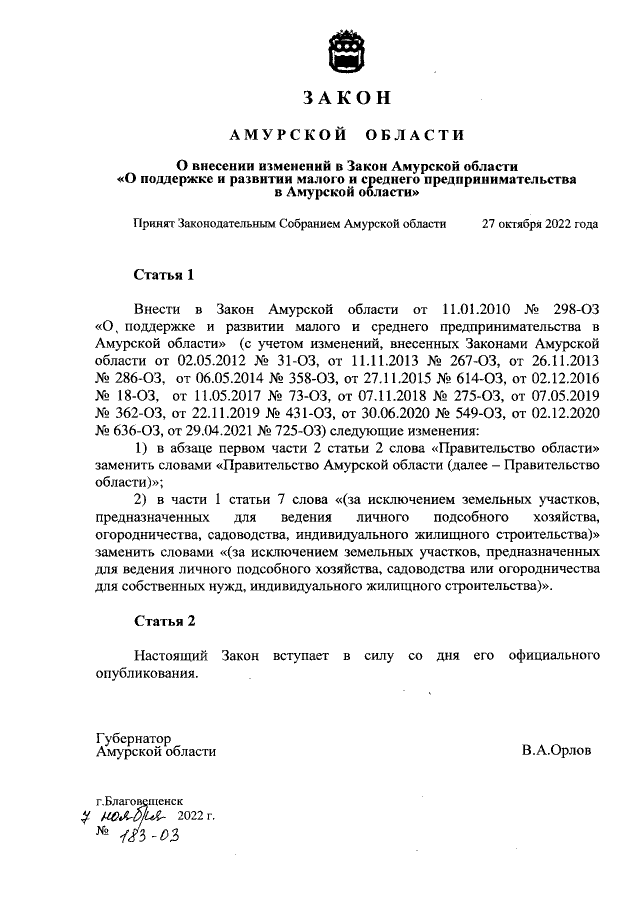 ЗАКОН

АМУРСКОЙ ОБЛАСТИ

О внесении изменений в Закон Амурской области «О поддержке и развитии малого и среднего предпринимательства в Амурской области»

Принят Законодательным Собранием Амурской области 27 октября 2022 года

Статья 1

Внести в Закон Амурской области от 11.01.2010 № 298-ОЗ «О поддержке и развитии малого и среднего предпринимательства в Амурской области» (с учетом изменений, внесенных Законами Амурской области от 02.05.2012 № 31-ОЗ, от 11.11.2013 № 267-ОЗ, от 26.11.2013 № 286-ОЗ, от 06.05.2014 № 358-ОЗ, от 27.11.2015 № 614-ОЗ, от 02.12.2016 № 18-ОЗ, от 11.05.2017 № 73-ОЗ, от 07.11.2018 № 275-ОЗ, от 07.05.2019 № 362-ОЗ, от 22.11.2019 № 431-ОЗ, от 30.06.2020 № 549-ОЗ, от 02.12.2020 № 636-ОЗ, от 29.04.2021 № 725-ОЗ) следующие изменения:

1) в абзаце первом части 2 статьи 2 слова «Правительство области» заменить словами «Правительство Амурской области (далее – Правительство области)»;

2) в части 1 статьи 7 слова «(за исключением земельных участков, предназначенных для ведения личного подсобного хозяйства, огородничества, садоводства, индивидуального жилищного строительства)» заменить словами «(за исключением земельных участков, предназначенных для ведения личного подсобного хозяйства, садоводства или огородничества для собственных нужд, индивидуального жилищного строительства)».

Статья 2

Настоящий Закон вступает в силу со дня его официального опубликования.

Губернатор
Амурской области
В.А.Орлов

г.Благовещенск
7 ноября 2022 г.
№ 183-ОЗ